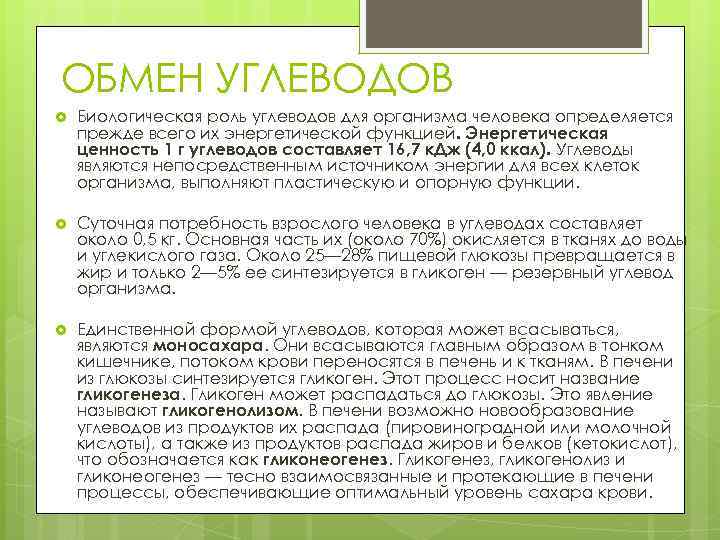 ОБМЕН УГЛЕВОДОВ

Биологическая роль углеводов для организма человека определяется прежде всего их энергетической функцией. Энергетическая ценность 1 г углеводов составляет 16,7 кДж (4,0 ккал). Углеводы являются непосредственным источником энергии для всех клеток организма, выполняют пластическую и опорную функции.

Суточная потребность взрослого человека в углеводах составляет около 0,5 кг. Основная часть их (около 70%) окисляется в тканях до воды и углекислого газа. Около 25—28% пищевой глюкозы превращается в жир и только 2—5% ее синтезируется в гликоген — резервный углевод организма.

Единственной формой углеводов, которая может всасываться, являются моносахара. Они всасываются главным образом в тонком кишечнике, потоком крови переносятся в печень и к тканям. В печени из глюкозы синтезируется гликоген. Этот процесс носит название гликогенеза. Гликоген может распадаться до глюкозы. Это явление называют гликогенолизом. В печени возможно новообразование углеводов из продуктов их распада (пировиноградной или молочной кислоты), а также из продуктов распада жиров и белков (кетокислот), что обозначается как гликонеогенез. Гликогенез, гликогенолиз и гликонеогенез — тесно взаимосвязанные и протекающие в печени процессы, обеспечивающие оптимальный уровень сахара крови.